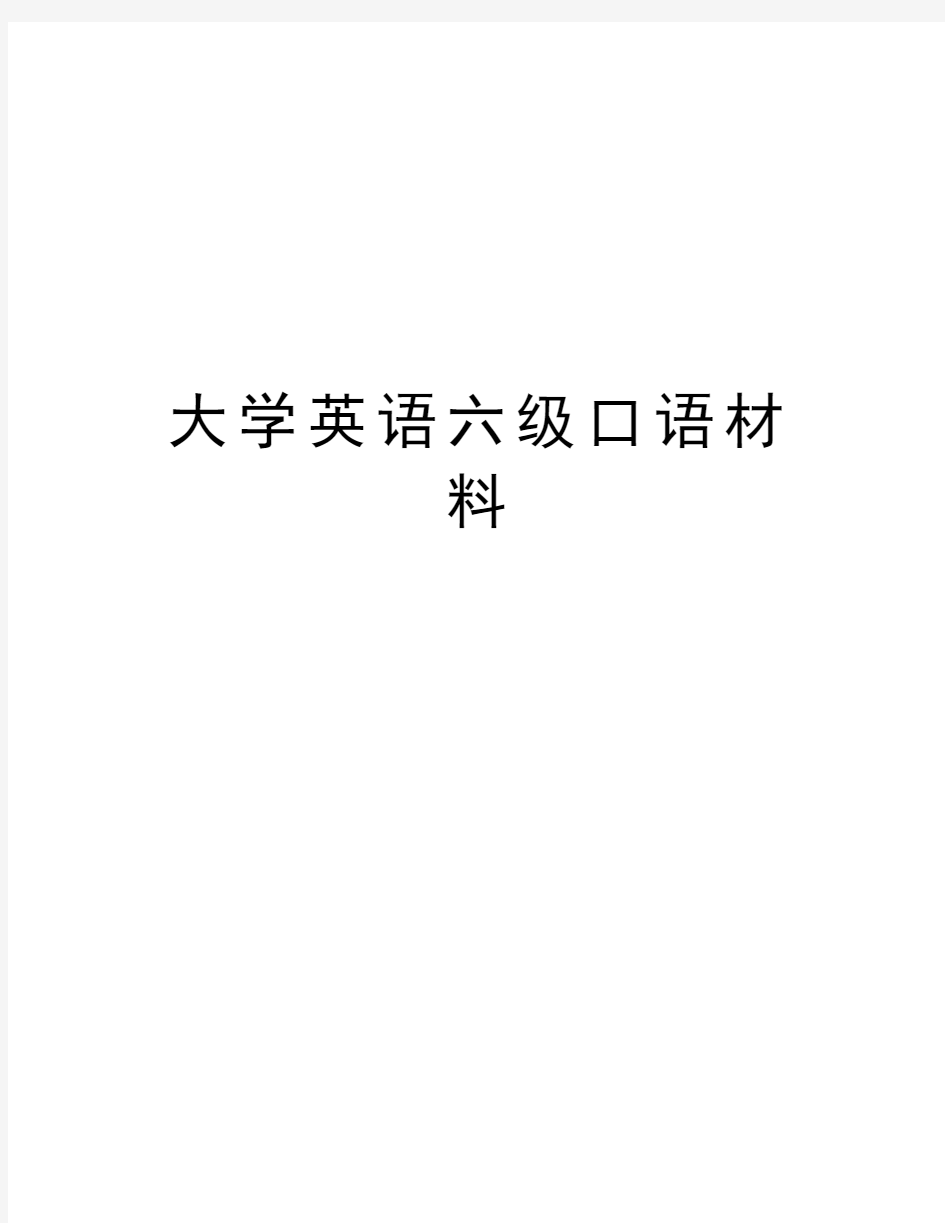 大学英语六级口语材料